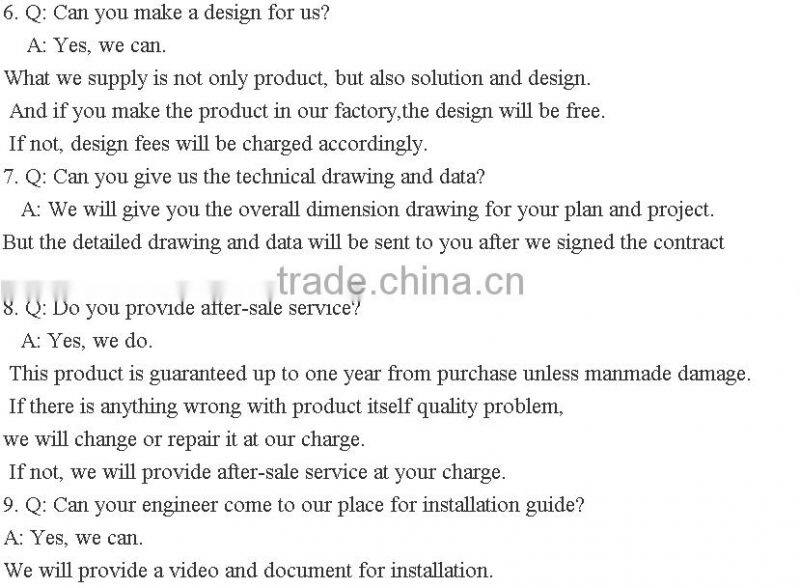 6. Q: Can you make a design for us?

A: Yes, we can.

What we supply is not only product, but also solution and design.

And if you make the product in our factory,the design will be free.

If not, design fees will be charged accordingly.

7. Q: Can you give us the technical drawing and data?

A: We will give you the overall dimension drawing for your plan and project.

But the detailed drawing and data will be sent to you after we signed the contract

8. Q: Do you provide after-sale service?

A: Yes, we do.

This product is guaranteed up to one year from purchase unless manmade damage.

If there is anything wrong with product itself quality problem,

we will change or repair it at our charge.

If not, we will provide after-sale service at your charge.

9. Q: Can your engineer come to our place for installation guide?

A: Yes, we can.

We will provide a video and document for installation.

trade.china.cn